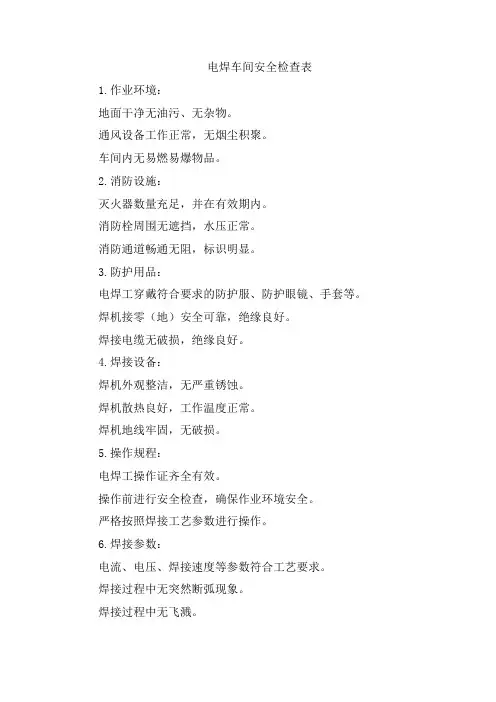 电焊车间安全检查表

1.作业环境：

地面干净无油污、无杂物。

通风设备工作正常，无烟尘积聚。

车间内无易燃易爆物品。

2.消防设施：

灭火器数量充足，并在有效期内。

消防栓周围无遮挡，水压正常。

消防通道畅通无阻，标识明显。

3.防护用品：

电焊工穿戴符合要求的防护服、防护眼镜、手套等。

焊机接零（地）安全可靠，绝缘良好。

焊接电缆无破损，绝缘良好。

4.焊接设备：

焊机外观整洁，无严重锈蚀。

焊机散热良好，工作温度正常。

焊机地线牢固，无破损。

5.操作规程：

电焊工操作证齐全有效。

操作前进行安全检查，确保作业环境安全。

严格按照焊接工艺参数进行操作。

6.焊接参数：

电流、电压、焊接速度等参数符合工艺要求。

焊接过程中无突然断弧现象。

焊接过程中无飞溅。